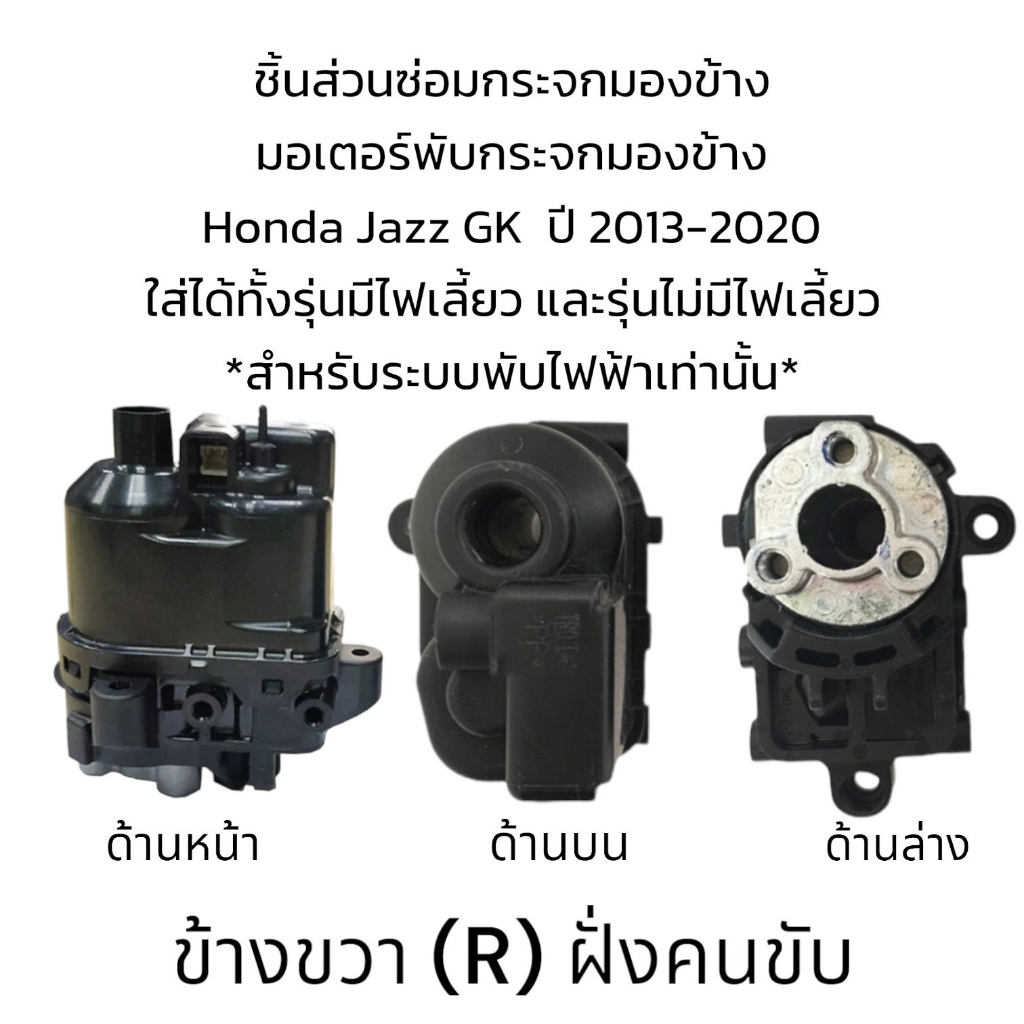 ชิ้นส่วนซ่อมกระจกมองข้าง
มอเตอร์พับกระจกมองข้าง
Honda Jazz GK ปี 2013-2020
ใส่ได้ทั้งรุ่นมีไฟเลี้ยว และรุ่นไม่มีไฟเลี้ยว
*สำหรับระบบพับไฟฟ้าเท่านั้น*

ด้านหน้า

ด้านบน

ด้านล่าง

ข้างขวา (R) ฝั่งคนขับ